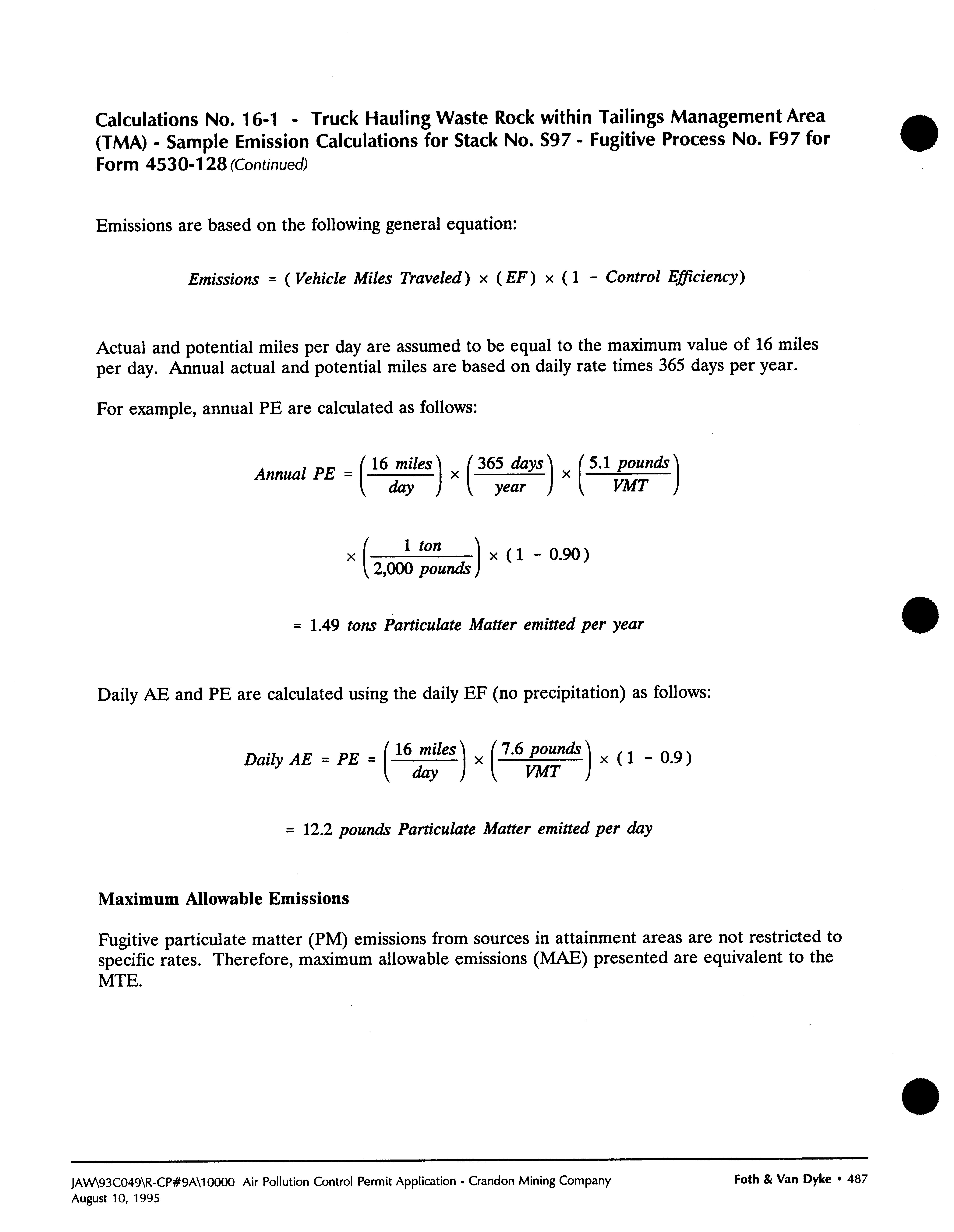 Calculations No. 16-1 - Truck Hauling Waste Rock within Tailings Management Area (TMA) - Sample Emission Calculations for Stack No. S97 - Fugitive Process No. F97 for Form 4530-128 (Continued)

Emissions are based on the following general equation:

$Emissions = (Vehicle\ Miles\ Traveled) \times (EF) \times (1 - Control\ Efficiency)$

Actual and potential miles per day are assumed to be equal to the maximum value of 16 miles per day. Annual actual and potential miles are based on daily rate times 365 days per year.

For example, annual PE are calculated as follows:

$Annual\ PE = \left(\frac{16\ miles}{day}\right) \times \left(\frac{365\ days}{year}\right) \times \left(\frac{5.1\ pounds}{VMT}\right)$

$\times \left(\frac{1\ ton}{2,000\ pounds}\right) \times (1 - 0.90)$

$= 1.49\ tons\ Particulate\ Matter\ emitted\ per\ year$

Daily AE and PE are calculated using the daily EF (no precipitation) as follows:

$Daily\ AE = PE = \left(\frac{16\ miles}{day}\right) \times \left(\frac{7.6\ pounds}{VMT}\right) \times (1 - 0.9)$

$= 12.2\ pounds\ Particulate\ Matter\ emitted\ per\ day$

Maximum Allowable Emissions

Fugitive particulate matter (PM) emissions from sources in attainment areas are not restricted to specific rates. Therefore, maximum allowable emissions (MAE) presented are equivalent to the MTE.

JAW\93C049\R-CP#9A\10000 Air Pollution Control Permit Application - Crandon Mining Company
August 10, 1995

Foth & Van Dyke • 487